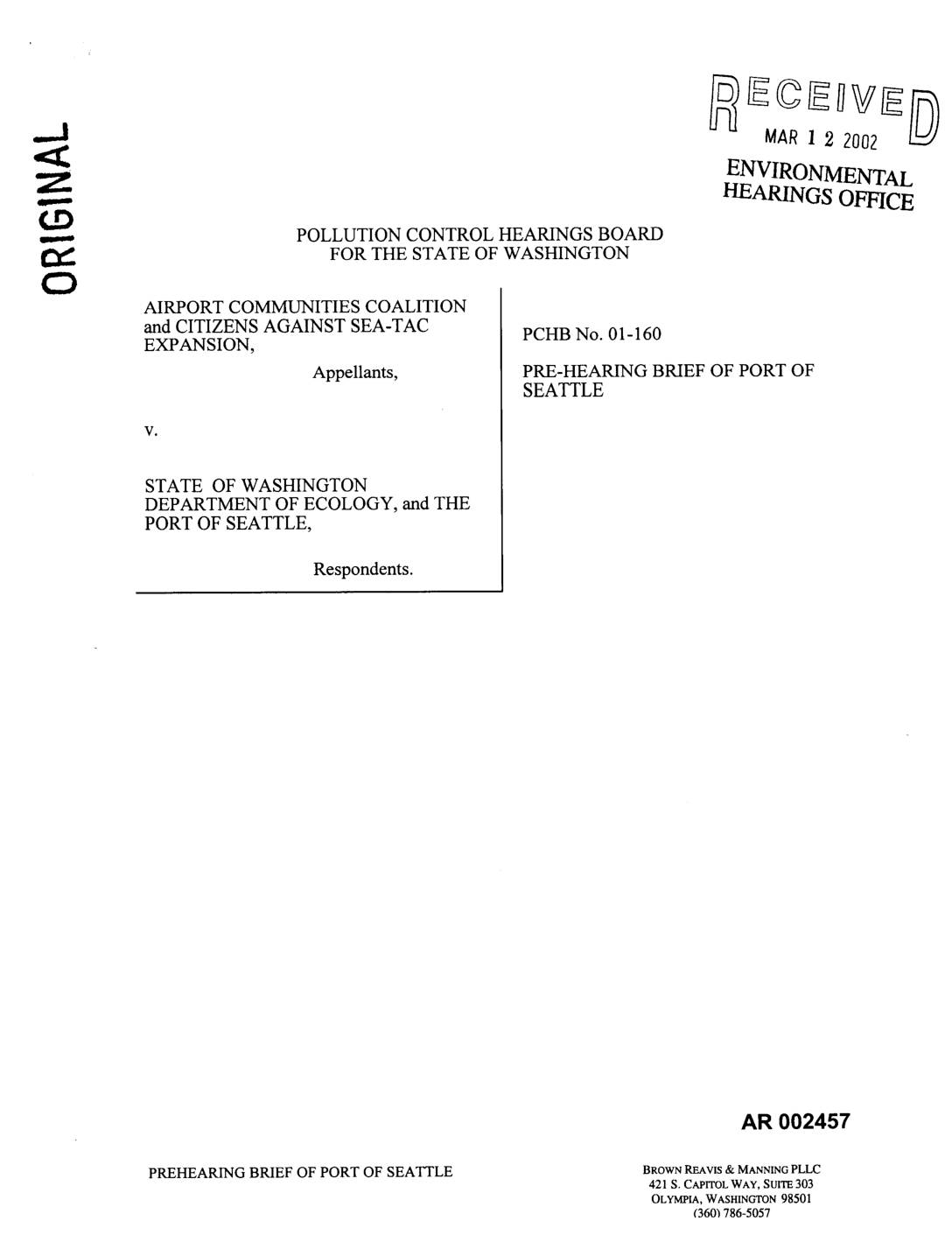 ORIGINAL

RECEIVED
MAR 1 2 2002
ENVIRONMENTAL HEARINGS OFFICE

POLLUTION CONTROL HEARINGS BOARD
FOR THE STATE OF WASHINGTON

AIRPORT COMMUNITIES COALITION and CITIZENS AGAINST SEA-TAC EXPANSION,

Appellants,

v.

STATE OF WASHINGTON DEPARTMENT OF ECOLOGY, and THE PORT OF SEATTLE,

Respondents.

PCHB No. 01-160

PRE-HEARING BRIEF OF PORT OF SEATTLE

AR 002457

PREHEARING BRIEF OF PORT OF SEATTLE

BROWN REAVIS & MANNING PLLC
421 S. CAPITOL WAY, SUITE 303
OLYMPIA, WASHINGTON 98501
(360) 786-5057